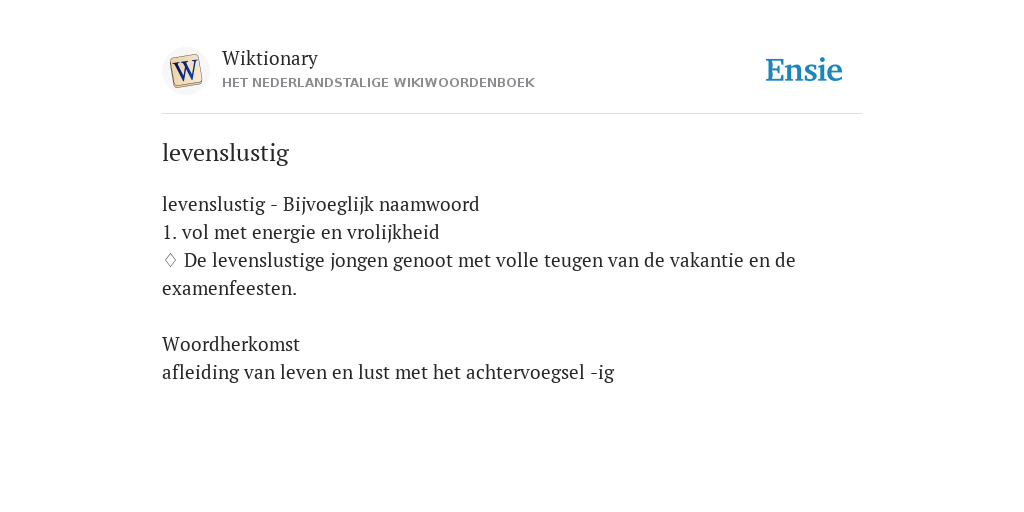 W

Wiktionary
HET NEDERLANDSTALIGE WIKIWOORDENBOEK

Ensie

levenslustig

levenslustig - Bijvoeglijk naamwoord
1. vol met energie en vrolijkheid
♢ De levenslustige jongen genoot met volle teugen van de vakantie en de examenfeesten.

Woordherkomst
afleiding van leven en lust met het achtervoegsel -ig